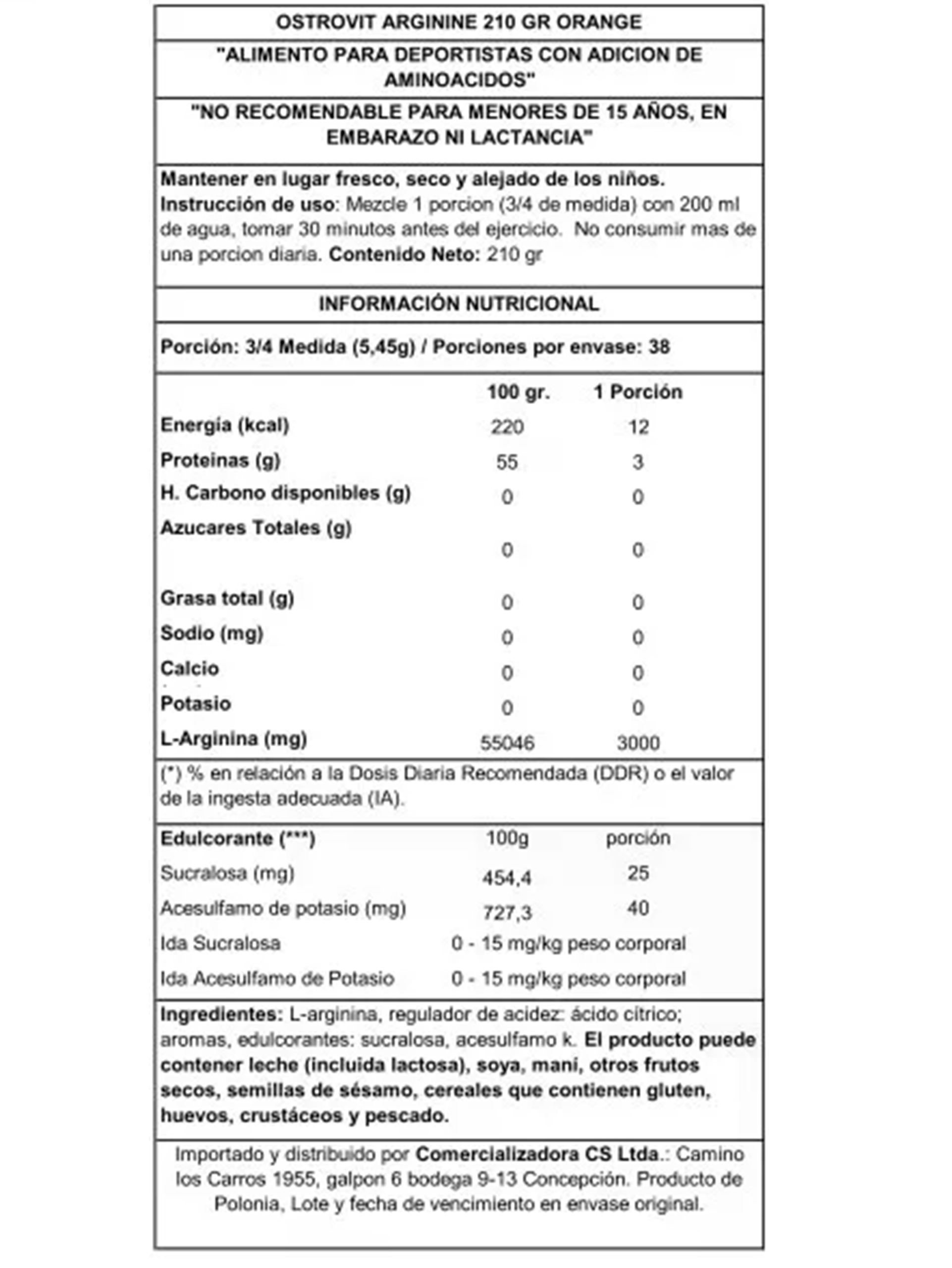 OSTROVIT ARGININE 210 GR ORANGE

"ALIMENTO PARA DEPORTISTAS CON ADICION DE AMINOACIDOS"

"NO RECOMENDABLE PARA MENORES DE 15 AÑOS, EN EMBARAZO NI LACTANCIA"

Mantener en lugar fresco, seco y alejado de los niños. Instrucción de uso: Mezcle 1 porcion (3/4 de medida) con 200 ml de agua, tomar 30 minutos antes del ejercicio. No consumir mas de una porcion diaria. Contenido Neto: 210 gr

INFORMACIÓN NUTRICIONAL

Porción: 3/4 Medida (5,45g) / Porciones por envase: 38

| | 100 gr. | 1 Porción |
|---|---|---|
| Energía (kcal) | 220 | 12 |
| Proteinas (g) | 55 | 3 |
| H. Carbono disponibles (g) | 0 | 0 |
| Azucares Totales (g) | 0 | 0 |
| Grasa total (g) | 0 | 0 |
| Sodio (mg) | 0 | 0 |
| Calcio | 0 | 0 |
| Potasio | 0 | 0 |
| L-Arginina (mg) | 55046 | 3000 |

(*) % en relación a la Dosis Diaria Recomendada (DDR) o el valor de la ingesta adecuada (IA).

| Edulcorante (***) | 100g | porción |
|---|---|---|
| Sucralosa (mg) | 454,4 | 25 |
| Acesulfamo de potasio (mg) | 727,3 | 40 |
| Ida Sucralosa | 0 - 15 mg/kg peso corporal | |
| Ida Acesulfamo de Potasio | 0 - 15 mg/kg peso corporal | |

Ingredientes: L-arginina, regulador de acidez: ácido cítrico; aromas, edulcorantes: sucralosa, acesulfamo k. El producto puede contener leche (incluida lactosa), soya, maní, otros frutos secos, semillas de sésamo, cereales que contienen gluten, huevos, crustáceos y pescado.

Importado y distribuido por Comercializadora CS Ltda.: Camino los Carros 1955, galpon 6 bodega 9-13 Concepción. Producto de Polonia, Lote y fecha de vencimiento en envase original.